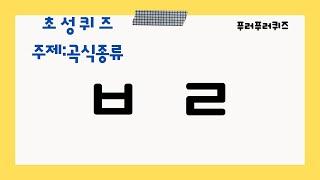 초 성 퀴 즈

푸러푸러퀴즈

주제:곡식종류

ㅂ ㄹ